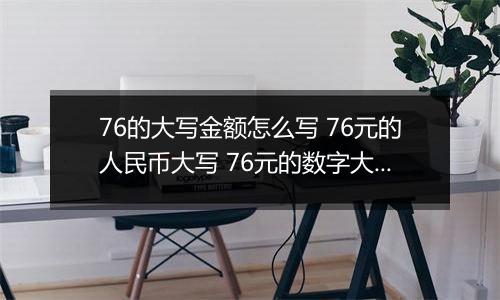 76的大写金额怎么写 76元的人民币大写 76元的数字大...